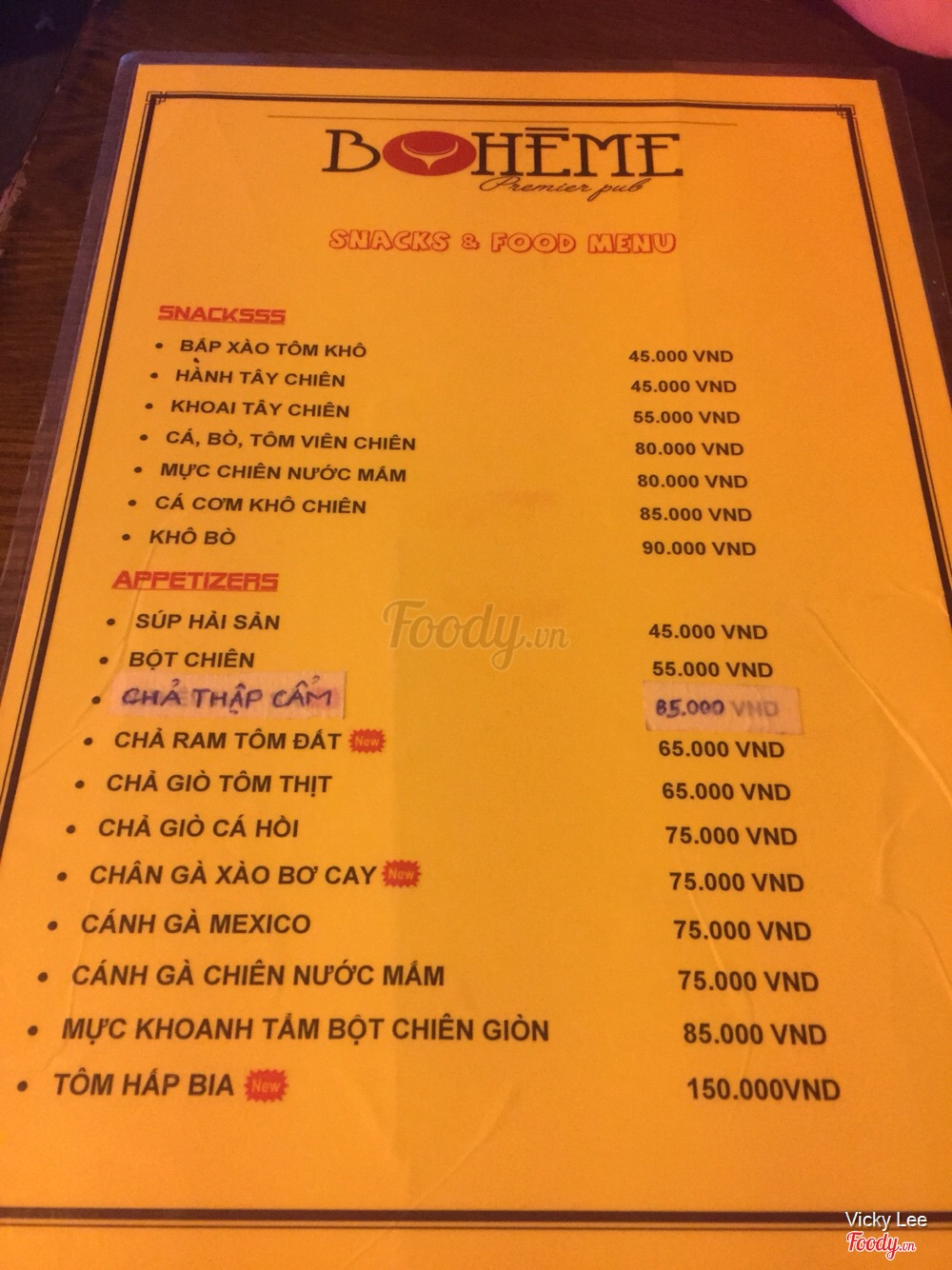 BOHĒME
Premier pub

SNACKS & FOOD MENU

SNACKSSS
• BẮP XÀO TÔM KHÔ 45.000 VND
• HÀNH TÂY CHIÊN 45.000 VND
• KHOAI TÂY CHIÊN 55.000 VND
• CÁ, BÒ, TÔM VIÊN CHIÊN 80.000 VND
• MỰC CHIÊN NƯỚC MẮM 80.000 VND
• CÁ CƠM KHÔ CHIÊN 85.000 VND
• KHÔ BÒ 90.000 VND

APPETIZERS
• SÚP HẢI SẢN 45.000 VND
• BỘT CHIÊN 55.000 VND
• CHẢ THẬP CẨM 85.000 VND
• CHẢ RAM TÔM ĐẤT New 65.000 VND
• CHẢ GIÒ TÔM THỊT 65.000 VND
• CHẢ GIÒ CÁ HỒI 75.000 VND
• CHÂN GÀ XÀO BƠ CAY New 75.000 VND
• CÁNH GÀ MEXICO 75.000 VND
• CÁNH GÀ CHIÊN NƯỚC MẮM 75.000 VND
• MỰC KHOANH TẨM BỘT CHIÊN GIÒN 85.000 VND
• TÔM HẤP BIA New 150.000VND

Vicky Lee
Foody.vn